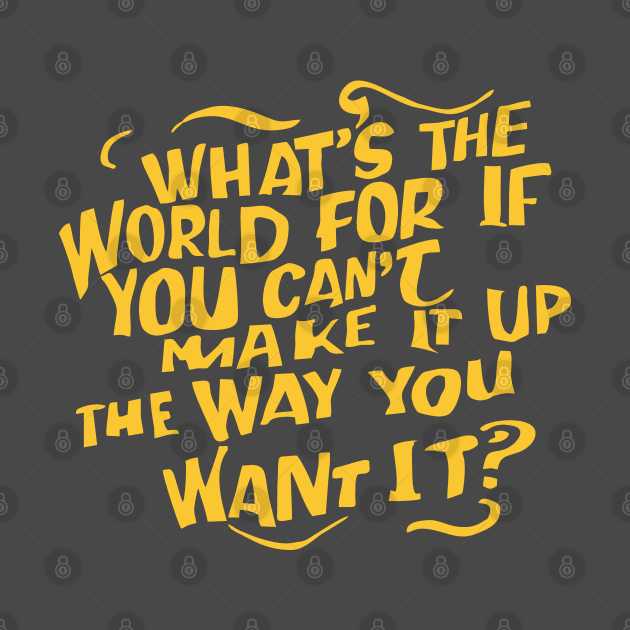 WHAT'S THE WORLD FOR IF YOU CAN'T MAKE IT UP THE WAY YOU WANT IT?